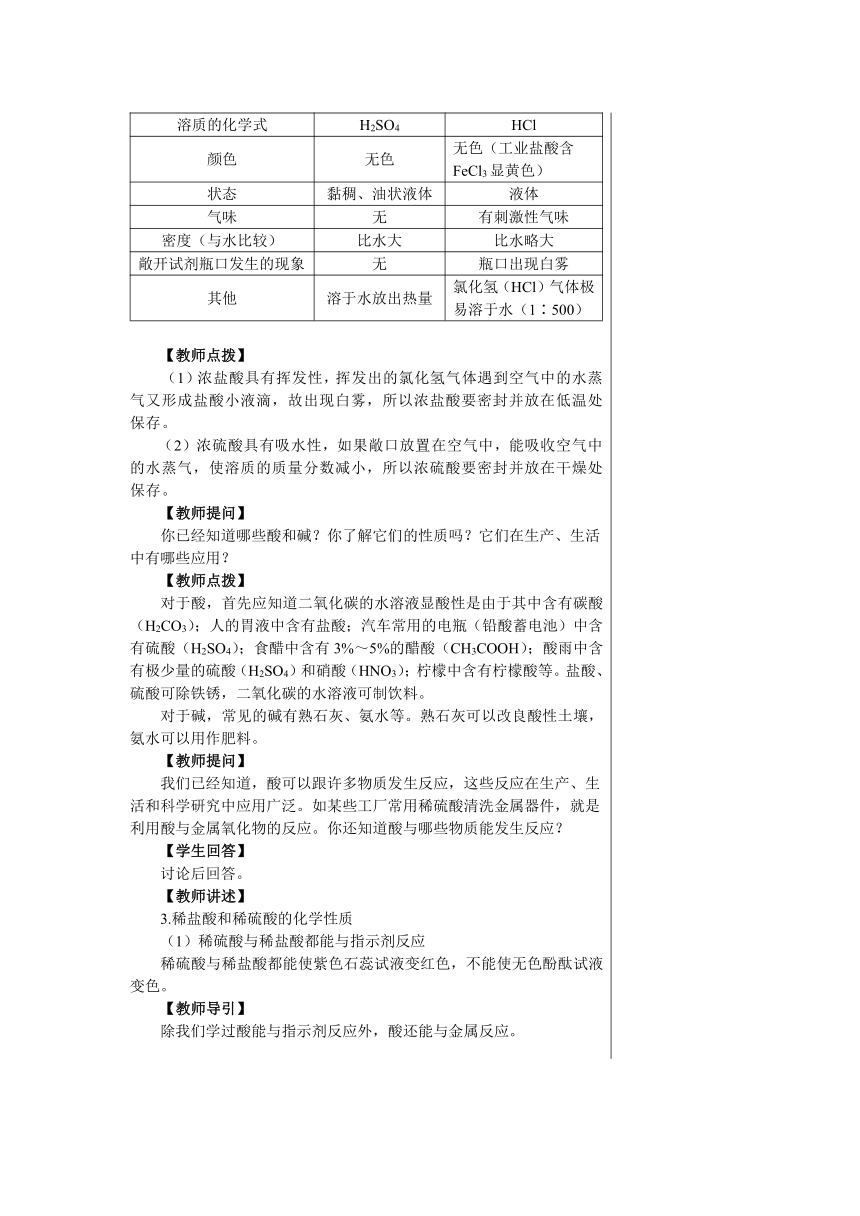 | 溶质的化学式 | $H_2SO_4$ | HCl |
|---|---|---|
| 颜色 | 无色 | 无色（工业盐酸含 $FeCl_3$ 显黄色） |
| 状态 | 黏稠、油状液体 | 液体 |
| 气味 | 无 | 有刺激性气味 |
| 密度（与水比较） | 比水大 | 比水略大 |
| 敞开试剂瓶口发生的现象 | 无 | 瓶口出现白雾 |
| 其他 | 溶于水放出热量 | 氯化氢（HCl）气体极易溶于水（1∶500） |

【教师点拨】

（1）浓盐酸具有挥发性，挥发出的氯化氢气体遇到空气中的水蒸气又形成盐酸小液滴，故出现白雾，所以浓盐酸要密封并放在低温处保存。

（2）浓硫酸具有吸水性，如果敞口放置在空气中，能吸收空气中的水蒸气，使溶质的质量分数减小，所以浓硫酸要密封并放在干燥处保存。

【教师提问】

你已经知道哪些酸和碱？你了解它们的性质吗？它们在生产、生活中有哪些应用？

【教师点拨】

对于酸，首先应知道二氧化碳的水溶液显酸性是由于其中含有碳酸（$H_2CO_3$）；人的胃液中含有盐酸；汽车常用的电瓶（铅酸蓄电池）中含有硫酸（$H_2SO_4$）；食醋中含有 3%～5%的醋酸（$CH_3COOH$）；酸雨中含有极少量的硫酸（$H_2SO_4$）和硝酸（$HNO_3$）；柠檬中含有柠檬酸等。盐酸、硫酸可除铁锈，二氧化碳的水溶液可制饮料。

对于碱，常见的碱有熟石灰、氨水等。熟石灰可以改良酸性土壤，氨水可以用作肥料。

【教师提问】

我们已经知道，酸可以跟许多物质发生反应，这些反应在生产、生活和科学研究中应用广泛。如某些工厂常用稀硫酸清洗金属器件，就是利用酸与金属氧化物的反应。你还知道酸与哪些物质能发生反应？

【学生回答】

讨论后回答。

【教师讲述】

3.稀盐酸和稀硫酸的化学性质

（1）稀硫酸与稀盐酸都能与指示剂反应

稀硫酸与稀盐酸都能使紫色石蕊试液变红色，不能使无色酚酞试液变色。

【教师导引】

除我们学过酸能与指示剂反应外，酸还能与金属反应。